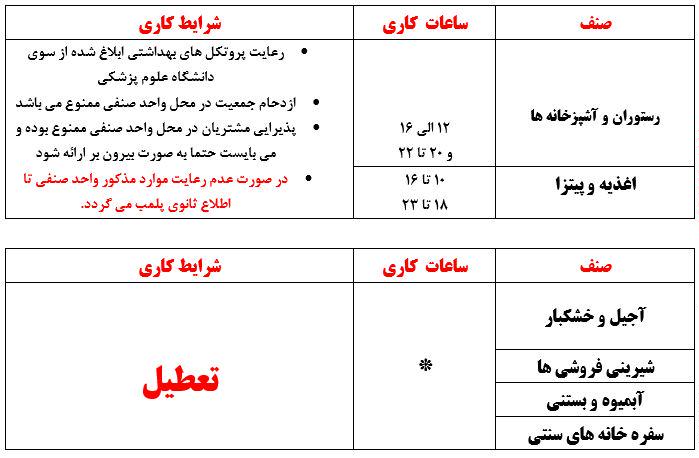 | صنف | ساعات کاری | شرایط کاری |
|---|---|---|
| رستوران و آشپزخانه ها | ۱۲ الی ۱۶ و ۲۰ تا ۲۲ | • رعایت پروتکل های بهداشتی ابلاغ شده از سوی دانشگاه علوم پزشکی • ازدحام جمعیت در محل واحد صنفی ممنوع می باشد • پذیرایی مشتریان در محل واحد صنفی ممنوع بوده و می بایست حتما به صورت بیرون بر ارائه شود • در صورت عدم رعایت موارد مذکور واحد صنفی تا اطلاع ثانوی پلمب می گردد. |
| اغذیه و پیتزا | ۱۰ تا ۱۶ ۱۸ تا ۲۳ | |

| صنف | ساعات کاری | شرایط کاری |
|---|---|---|
| آجیل و خشکبار | * | تعطیل |
| شیرینی فروشی ها | | |
| آبمیوه و بستنی | | |
| سفره خانه های سنتی | | |